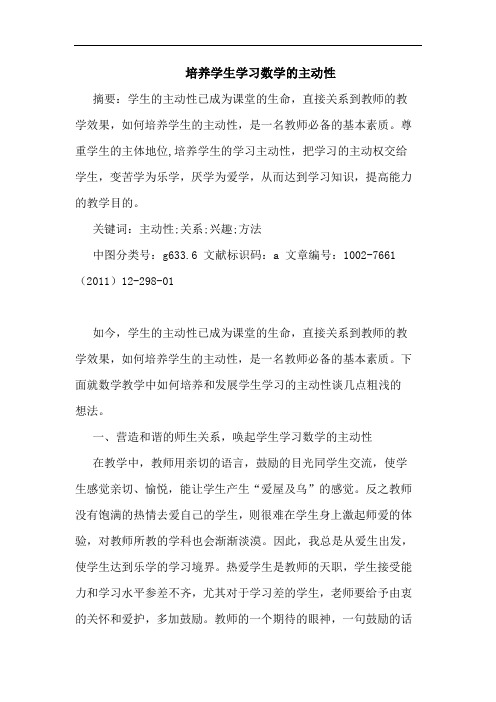 培养学生学习数学的主动性

摘要：学生的主动性已成为课堂的生命，直接关系到教师的教学效果，如何培养学生的主动性，是一名教师必备的基本素质。尊重学生的主体地位,培养学生的学习主动性，把学习的主动权交给学生，变苦学为乐学，厌学为爱学，从而达到学习知识，提高能力的教学目的。

关键词：主动性;关系;兴趣;方法

中图分类号：g633.6 文献标识码：a 文章编号：1002-7661（2011）12-298-01

如今，学生的主动性已成为课堂的生命，直接关系到教师的教学效果，如何培养学生的主动性，是一名教师必备的基本素质。下面就数学教学中如何培养和发展学生学习的主动性谈几点粗浅的想法。

一、营造和谐的师生关系，唤起学生学习数学的主动性

在教学中，教师用亲切的语言，鼓励的目光同学生交流，使学生感觉亲切、愉悦，能让学生产生“爱屋及乌”的感觉。反之教师没有饱满的热情去爱自己的学生，则很难在学生身上激起师爱的体验，对教师所教的学科也会渐渐淡漠。因此，我总是从爱生出发，使学生达到乐学的学习境界。热爱学生是教师的天职，学生接受能力和学习水平参差不齐，尤其对于学习差的学生，老师要给予由衷的关怀和爱护，多加鼓励。教师的一个期待的眼神，一句鼓励的话